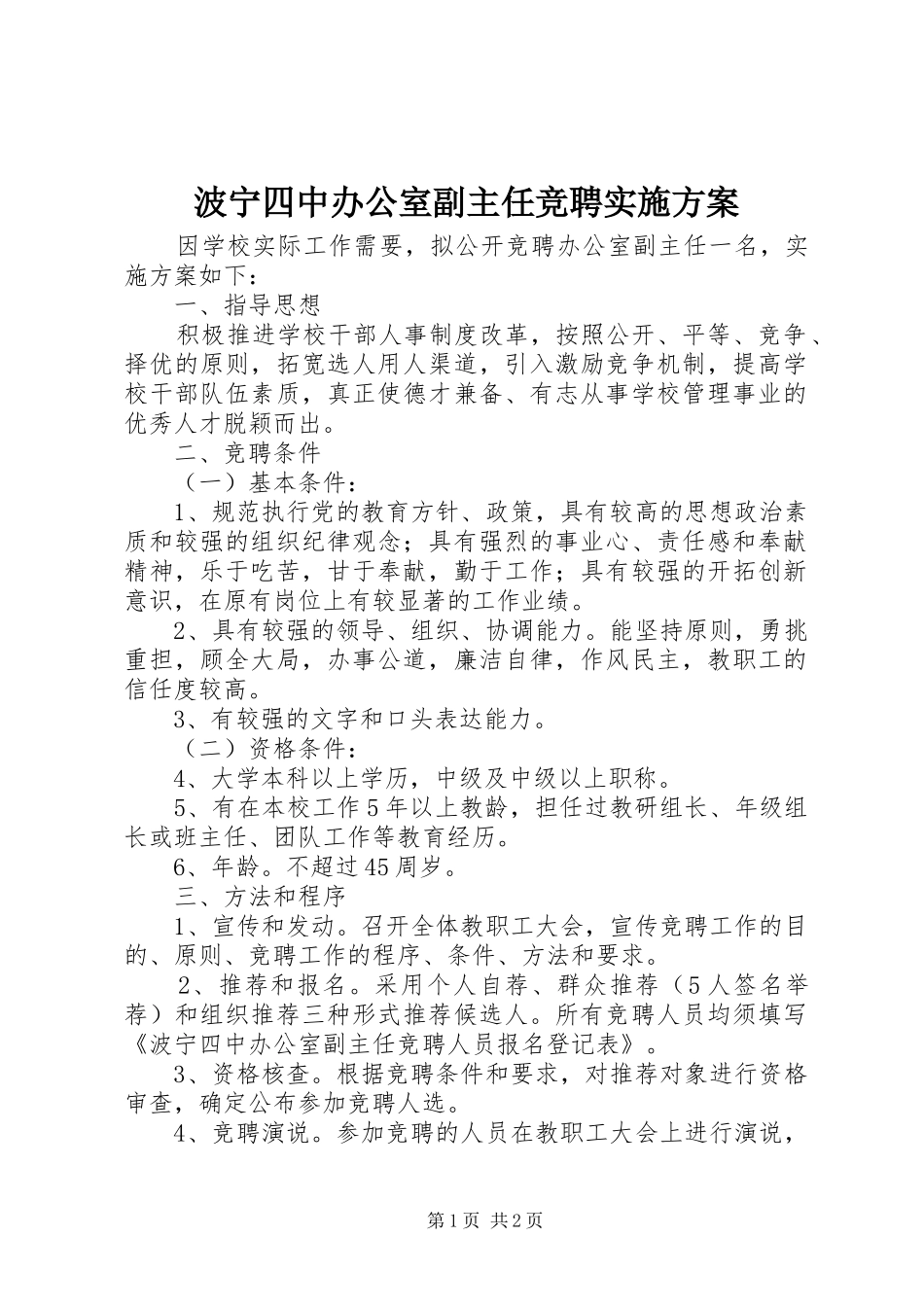 波宁四中办公室副主任竞聘实施方案

因学校实际工作需要，拟公开竞聘办公室副主任一名，实施方案如下：

一、指导思想

积极推进学校干部人事制度改革，按照公开、平等、竞争、择优的原则，拓宽选人用人渠道，引入激励竞争机制，提高学校干部队伍素质，真正使德才兼备、有志从事学校管理事业的优秀人才脱颖而出。

二、竞聘条件

（一）基本条件：

1、规范执行党的教育方针、政策，具有较高的思想政治素质和较强的组织纪律观念；具有强烈的事业心、责任感和奉献精神，乐于吃苦，甘于奉献，勤于工作；具有较强的开拓创新意识，在原有岗位上有较显著的工作业绩。

2、具有较强的领导、组织、协调能力。能坚持原则，勇挑重担，顾全大局，办事公道，廉洁自律，作风民主，教职工的信任度较高。

3、有较强的文字和口头表达能力。

（二）资格条件：

4、大学本科以上学历，中级及中级以上职称。

5、有在本校工作5年以上教龄，担任过教研组长、年级组长或班主任、团队工作等教育经历。

6、年龄。不超过45周岁。

三、方法和程序

1、宣传和发动。召开全体教职工大会，宣传竞聘工作的目的、原则、竞聘工作的程序、条件、方法和要求。

2、推荐和报名。采用个人自荐、群众推荐（5人签名举荐）和组织推荐三种形式推荐候选人。所有竞聘人员均须填写《波宁四中办公室副主任竞聘人员报名登记表》。

3、资格核查。根据竞聘条件和要求，对推荐对象进行资格审查，确定公布参加竞聘人选。

4、竞聘演说。参加竞聘的人员在教职工大会上进行演说，

第1页 共2页